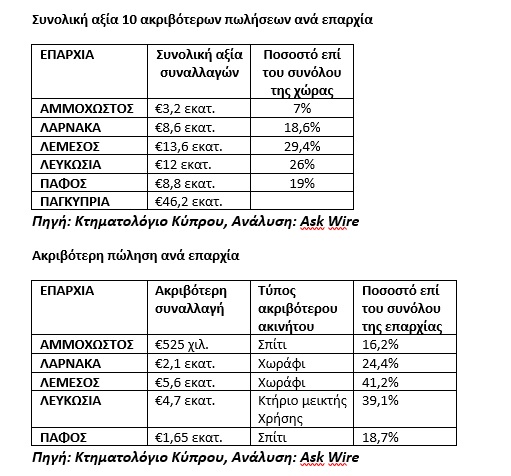 Συνολική αξία 10 ακριβότερων πωλήσεων ανά επαρχία

| ΕΠΑΡΧΙΑ | Συνολική αξία συναλλαγών | Ποσοστό επί του συνόλου της χώρας |
|---|---|---|
| ΑΜΜΟΧΩΣΤΟΣ | €3,2 εκατ. | 7% |
| ΛΑΡΝΑΚΑ | €8,6 εκατ. | 18,6% |
| ΛΕΜΕΣΟΣ | €13,6 εκατ. | 29,4% |
| ΛΕΥΚΩΣΙΑ | €12 εκατ. | 26% |
| ΠΑΦΟΣ | €8,8 εκατ. | 19% |
| ΠΑΓΚΥΠΡΙΑ | €46,2 εκατ. | |

Πηγή: Κτηματολόγιο Κύπρου, Ανάλυση: Ask Wire

Ακριβότερη πώληση ανά επαρχία

| ΕΠΑΡΧΙΑ | Ακριβότερη συναλλαγή | Τύπος ακριβότερου ακινήτου | Ποσοστό επί του συνόλου της επαρχίας |
|---|---|---|---|
| ΑΜΜΟΧΩΣΤΟΣ | €525 χιλ. | Σπίτι | 16,2% |
| ΛΑΡΝΑΚΑ | €2,1 εκατ. | Χωράφι | 24,4% |
| ΛΕΜΕΣΟΣ | €5,6 εκατ. | Χωράφι | 41,2% |
| ΛΕΥΚΩΣΙΑ | €4,7 εκατ. | Κτήριο μεικτής Χρήσης | 39,1% |
| ΠΑΦΟΣ | €1,65 εκατ. | Σπίτι | 18,7% |

Πηγή: Κτηματολόγιο Κύπρου, Ανάλυση: Ask Wire